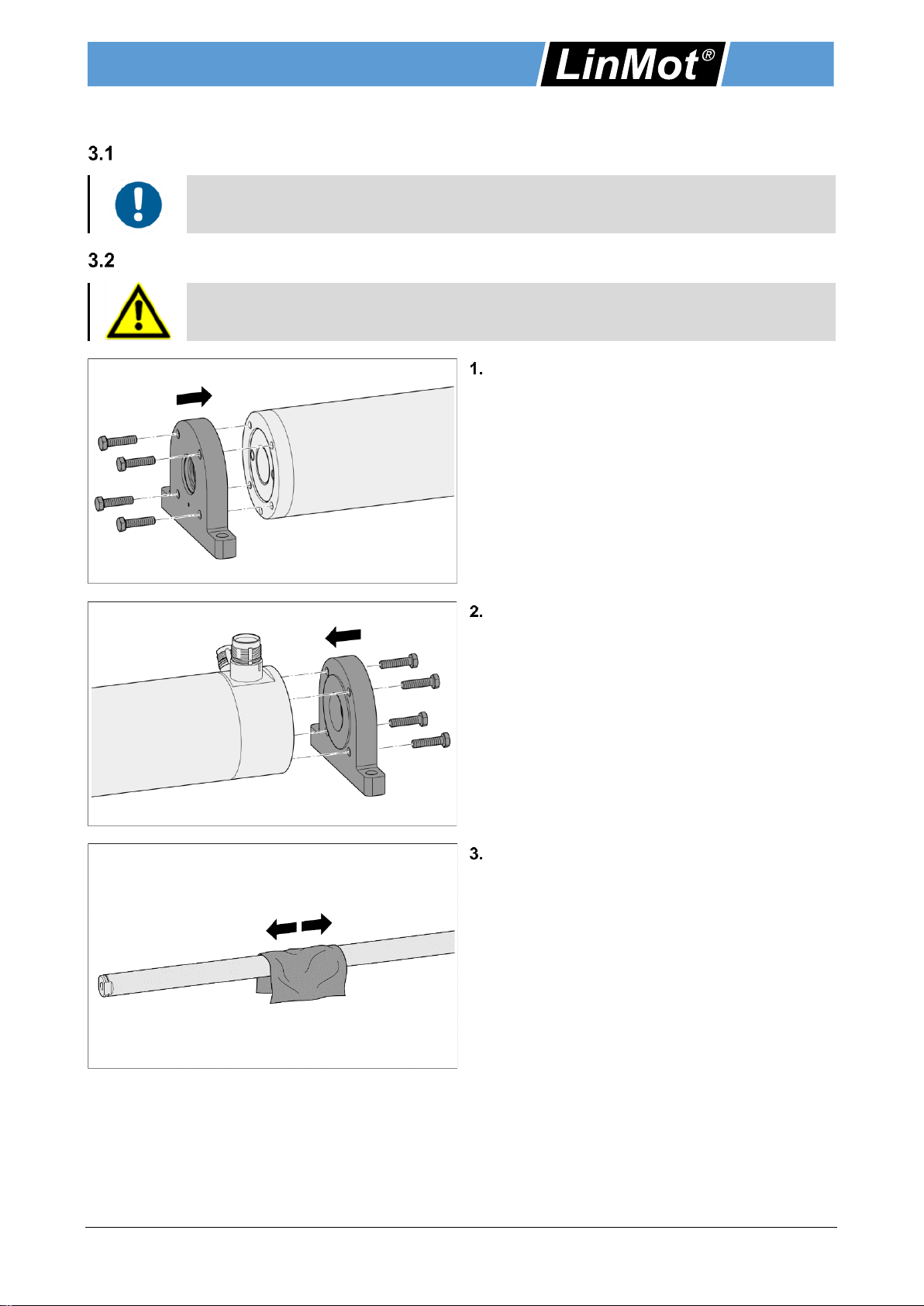 LinMot®

3.1

3.2

1.

2.

3.